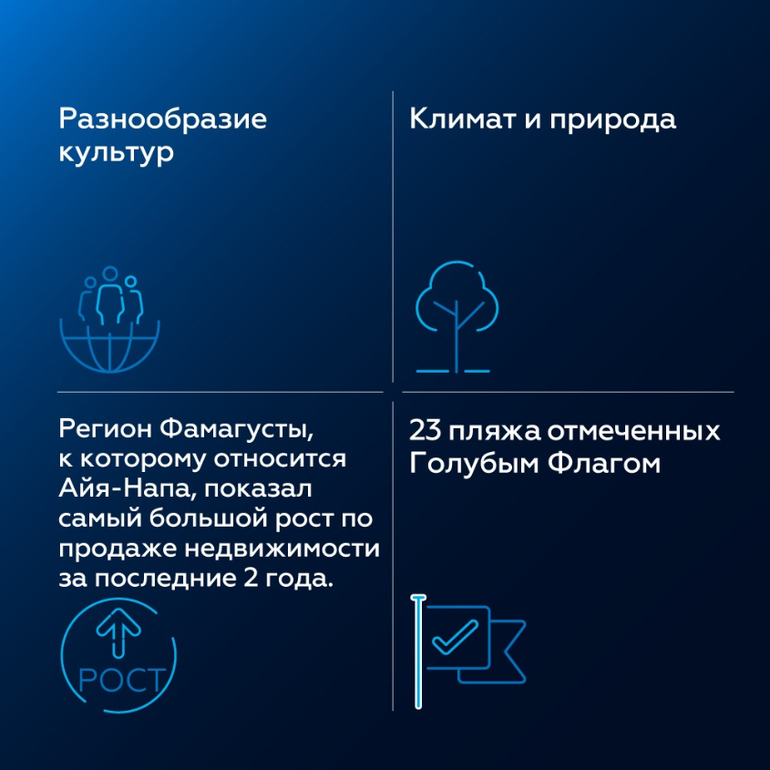 Разнообразие культур

Климат и природа

Регион Фамагусты, к которому относится Айя-Напа, показал самый большой рост по продаже недвижимости за последние 2 года.

РОСТ

23 пляжа отмеченных Голубым Флагом